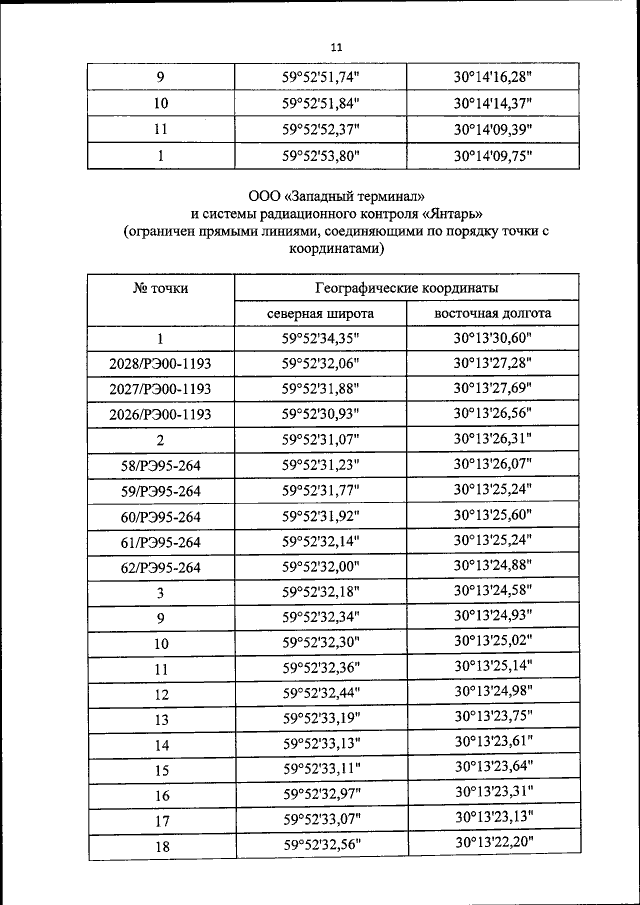 11

| 9 | 59°52'51,74" | 30°14'16,28" |
|---|---|---|
| 10 | 59°52'51,84" | 30°14'14,37" |
| 11 | 59°52'52,37" | 30°14'09,39" |
| 1 | 59°52'53,80" | 30°14'09,75" |

ООО «Западный терминал» и системы радиационного контроля «Янтарь» (ограничен прямыми линиями, соединяющими по порядку точки с координатами)

| № точки | Географические координаты | |
|---|---|---|
| | северная широта | восточная долгота |
| 1 | 59°52'34,35" | 30°13'30,60" |
| 2028/РЭ00-1193 | 59°52'32,06" | 30°13'27,28" |
| 2027/РЭ00-1193 | 59°52'31,88" | 30°13'27,69" |
| 2026/РЭ00-1193 | 59°52'30,93" | 30°13'26,56" |
| 2 | 59°52'31,07" | 30°13'26,31" |
| 58/РЭ95-264 | 59°52'31,23" | 30°13'26,07" |
| 59/РЭ95-264 | 59°52'31,77" | 30°13'25,24" |
| 60/РЭ95-264 | 59°52'31,92" | 30°13'25,60" |
| 61/РЭ95-264 | 59°52'32,14" | 30°13'25,24" |
| 62/РЭ95-264 | 59°52'32,00" | 30°13'24,88" |
| 3 | 59°52'32,18" | 30°13'24,58" |
| 9 | 59°52'32,34" | 30°13'24,93" |
| 10 | 59°52'32,30" | 30°13'25,02" |
| 11 | 59°52'32,36" | 30°13'25,14" |
| 12 | 59°52'32,44" | 30°13'24,98" |
| 13 | 59°52'33,19" | 30°13'23,75" |
| 14 | 59°52'33,13" | 30°13'23,61" |
| 15 | 59°52'33,11" | 30°13'23,64" |
| 16 | 59°52'32,97" | 30°13'23,31" |
| 17 | 59°52'33,07" | 30°13'23,13" |
| 18 | 59°52'32,56" | 30°13'22,20" |